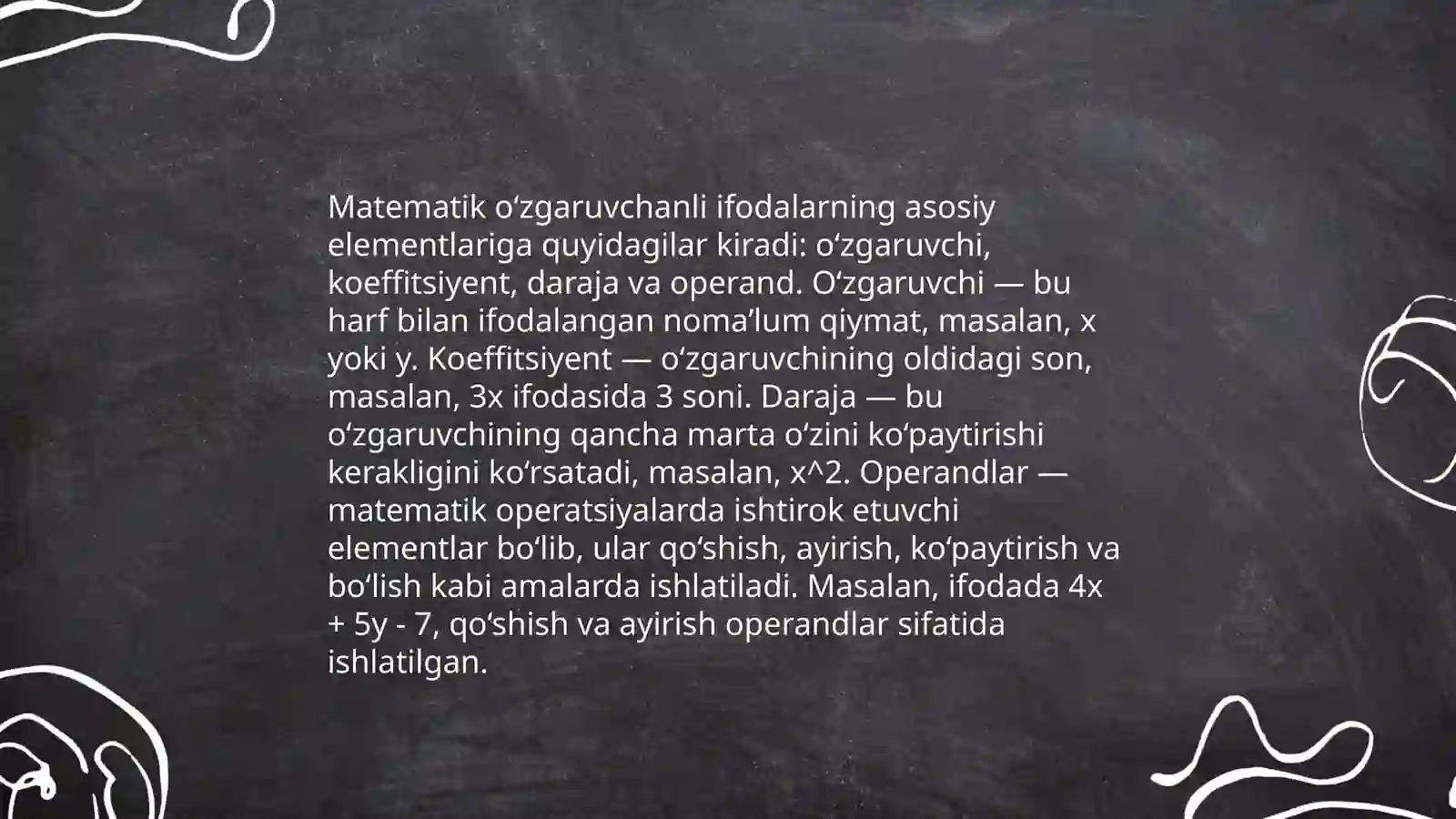 Matematik o'zgaruvchanli ifodalarning asosiy elementlariga quyidagilar kiradi: o'zgaruvchi, koeffitsiyent, daraja va operand. O'zgaruvchi — bu harf bilan ifodalangan noma'lum qiymat, masalan, x yoki y. Koeffitsiyent — o'zgaruvchining oldidagi son, masalan, 3x ifodasida 3 soni. Daraja — bu o'zgaruvchining qancha marta o'zini ko'paytirishi kerakligini ko'rsatadi, masalan, x^2. Operandlar — matematik operatsiyalarda ishtirok etuvchi elementlar bo'lib, ular qo'shish, ayirish, ko'paytirish va bo'lish kabi amalarda ishlatiladi. Masalan, ifodada 4x + 5y - 7, qo'shish va ayirish operandlar sifatida ishlatilgan.